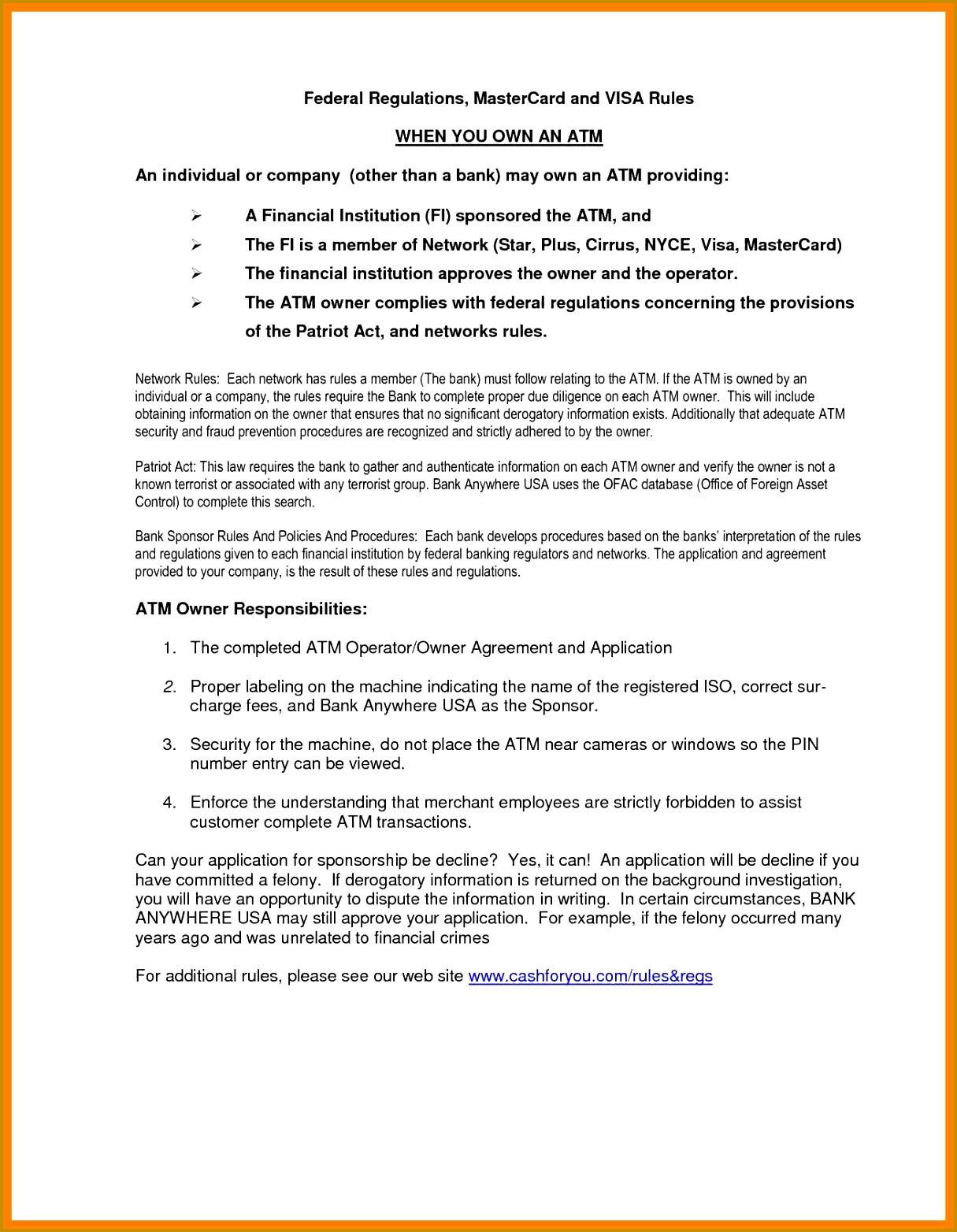 Federal Regulations, MasterCard and VISA Rules

WHEN YOU OWN AN ATM

An individual or company (other than a bank) may own an ATM providing:

➢ A Financial Institution (FI) sponsored the ATM, and
➢ The FI is a member of Network (Star, Plus, Cirrus, NYCE, Visa, MasterCard)
➢ The financial institution approves the owner and the operator.
➢ The ATM owner complies with federal regulations concerning the provisions of the Patriot Act, and networks rules.

Network Rules: Each network has rules a member (The bank) must follow relating to the ATM. If the ATM is owned by an individual or a company, the rules require the Bank to complete proper due diligence on each ATM owner. This will include obtaining information on the owner that ensures that no significant derogatory information exists. Additionally that adequate ATM security and fraud prevention procedures are recognized and strictly adhered to by the owner.

Patriot Act: This law requires the bank to gather and authenticate information on each ATM owner and verify the owner is not a known terrorist or associated with any terrorist group. Bank Anywhere USA uses the OFAC database (Office of Foreign Asset Control) to complete this search.

Bank Sponsor Rules And Policies And Procedures: Each bank develops procedures based on the banks' interpretation of the rules and regulations given to each financial institution by federal banking regulators and networks. The application and agreement provided to your company, is the result of these rules and regulations.

ATM Owner Responsibilities:

1. The completed ATM Operator/Owner Agreement and Application

2. Proper labeling on the machine indicating the name of the registered ISO, correct surcharge fees, and Bank Anywhere USA as the Sponsor.

3. Security for the machine, do not place the ATM near cameras or windows so the PIN number entry can be viewed.

4. Enforce the understanding that merchant employees are strictly forbidden to assist customer complete ATM transactions.

Can your application for sponsorship be decline? Yes, it can! An application will be decline if you have committed a felony. If derogatory information is returned on the background investigation, you will have an opportunity to dispute the information in writing. In certain circumstances, BANK ANYWHERE USA may still approve your application. For example, if the felony occurred many years ago and was unrelated to financial crimes

For additional rules, please see our web site www.cashforyou.com/rules&regs